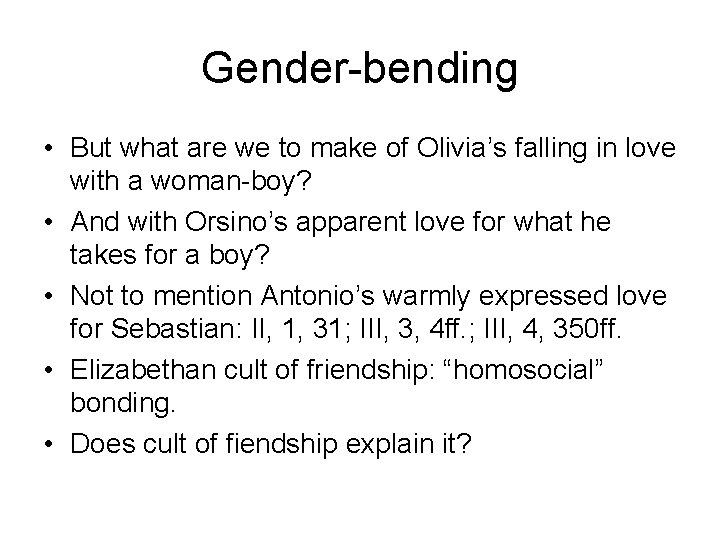 Gender-bending

• But what are we to make of Olivia's falling in love with a woman-boy?
• And with Orsino's apparent love for what he takes for a boy?
• Not to mention Antonio's warmly expressed love for Sebastian: II, 1, 31; III, 3, 4ff.; III, 4, 350ff.
• Elizabethan cult of friendship: "homosocial" bonding.
• Does cult of fiendship explain it?